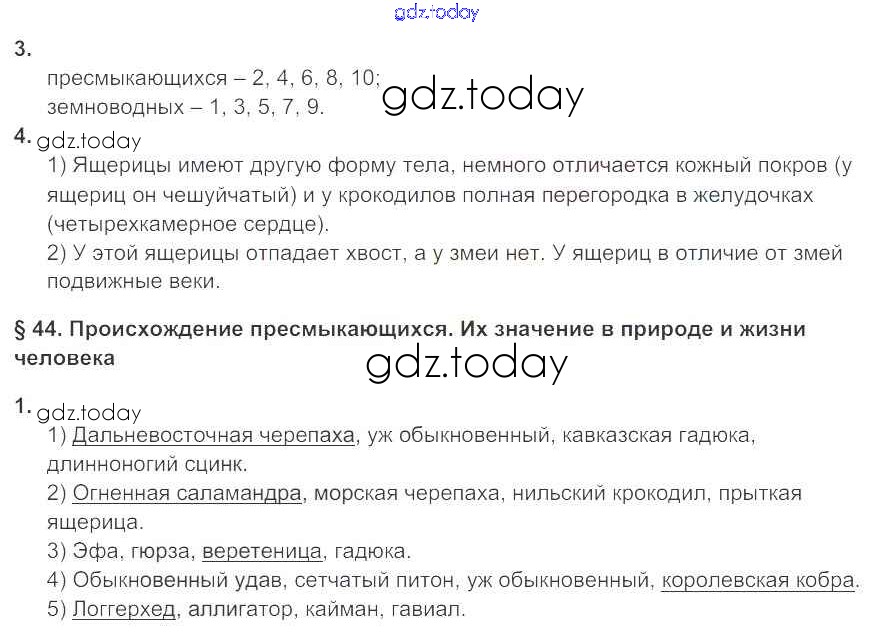 3.

пресмыкающихся – 2, 4, 6, 8, 10;
земноводных – 1, 3, 5, 7, 9.

4.

1) Ящерицы имеют другую форму тела, немного отличается кожный покров (у ящериц он чешуйчатый) и у крокодилов полная перегородка в желудочках (четырехкамерное сердце).
2) У этой ящерицы отпадает хвост, а у змеи нет. У ящериц в отличие от змей подвижные веки.

§ 44. Происхождение пресмыкающихся. Их значение в природе и жизни человека

1.

1) Дальневосточная черепаха, уж обыкновенный, кавказская гадюка, длинноногий сцинк.
2) Огненная саламандра, морская черепаха, нильский крокодил, прыткая ящерица.
3) Эфа, гюрза, веретеница, гадюка.
4) Обыкновенный удав, сетчатый питон, уж обыкновенный, королевская кобра.
5) Логгерхед, аллигатор, кайман, гавиал.

gdz.today